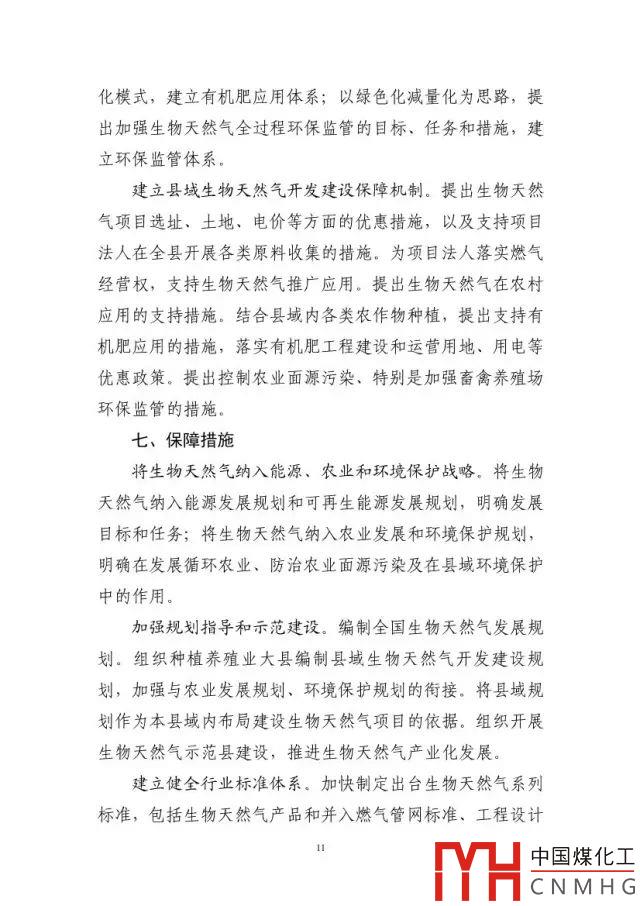 化模式，建立有机肥应用体系；以绿色化减量化为思路，提出加强生物天然气全过程环保监管的目标、任务和措施，建立环保监管体系。

建立县域生物天然气开发建设保障机制。提出生物天然气项目选址、土地、电价等方面的优惠措施，以及支持项目法人在全县开展各类原料收集的措施。为项目法人落实燃气经营权，支持生物天然气推广应用。提出生物天然气在农村应用的支持措施。结合县域内各类农作物种植，提出支持有机肥应用的措施，落实有机肥工程建设和运营用地、用电等优惠政策。提出控制农业面源污染、特别是加强畜禽养殖场环保监管的措施。

七、保障措施

将生物天然气纳入能源、农业和环境保护战略。将生物天然气纳入能源发展规划和可再生能源发展规划，明确发展目标和任务；将生物天然气纳入农业发展和环境保护规划，明确在发展循环农业、防治农业面源污染及在县域环境保护中的作用。

加强规划指导和示范建设。编制全国生物天然气发展规划。组织种植养殖业大县编制县域生物天然气开发建设规划，加强与农业发展规划、环境保护规划的衔接。将县域规划作为本县域内布局建设生物天然气项目的依据。组织开展生物天然气示范县建设，推进生物天然气产业化发展。

建立健全行业标准体系。加快制定出台生物天然气系列标准，包括生物天然气产品和并入燃气管网标准、工程设计

11

中国煤化工
CNMHG